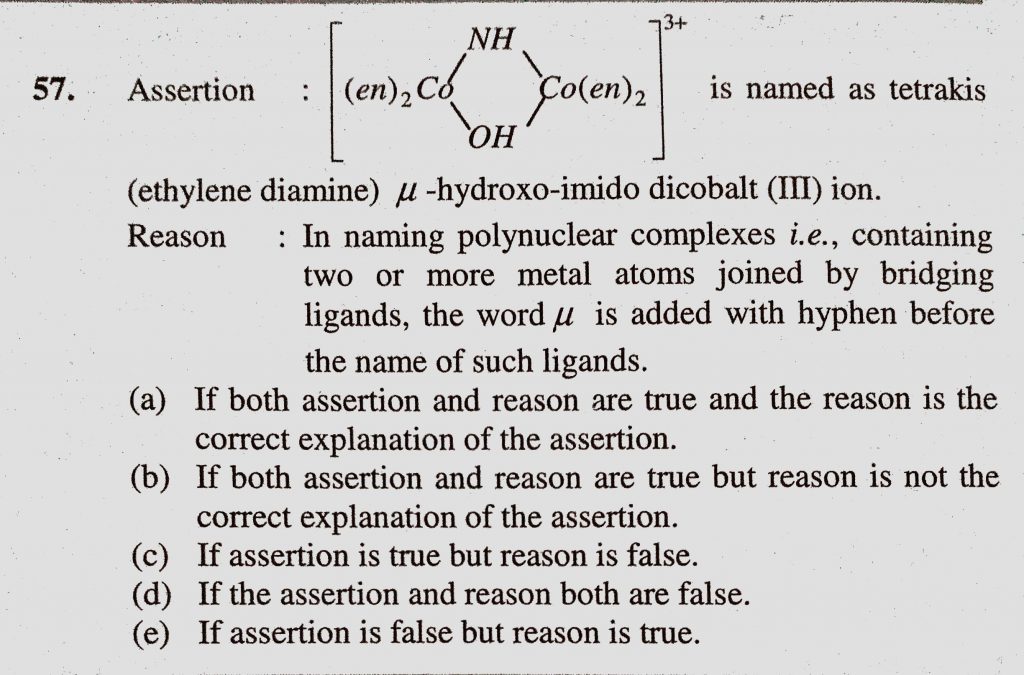 57. Assertion : $\left[(en)_2Co\begin{matrix} NH \\ \\ OH \end{matrix}Co(en)_2\right]^{3+}$ is named as tetrakis (ethylene diamine) $\mu$ -hydroxo-imido dicobalt (III) ion.

Reason : In naming polynuclear complexes i.e., containing two or more metal atoms joined by bridging ligands, the word $\mu$ is added with hyphen before the name of such ligands.

(a) If both assertion and reason are true and the reason is the correct explanation of the assertion.
(b) If both assertion and reason are true but reason is not the correct explanation of the assertion.
(c) If assertion is true but reason is false.
(d) If the assertion and reason both are false.
(e) If assertion is false but reason is true.